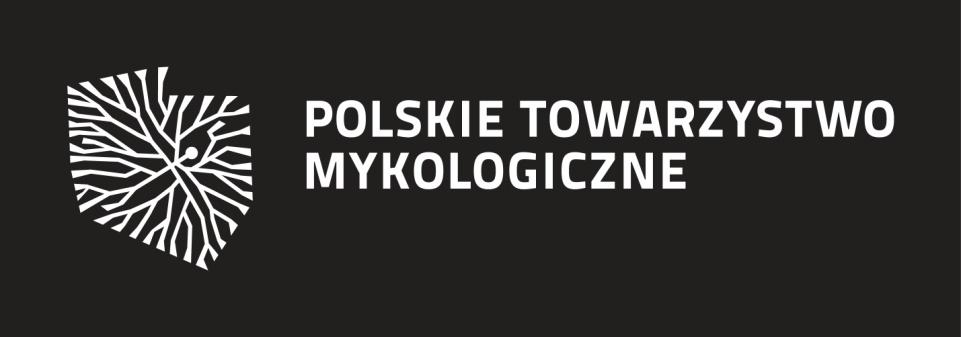 POLSKIE TOWARZYSTWO
MYKOLOGICZNE